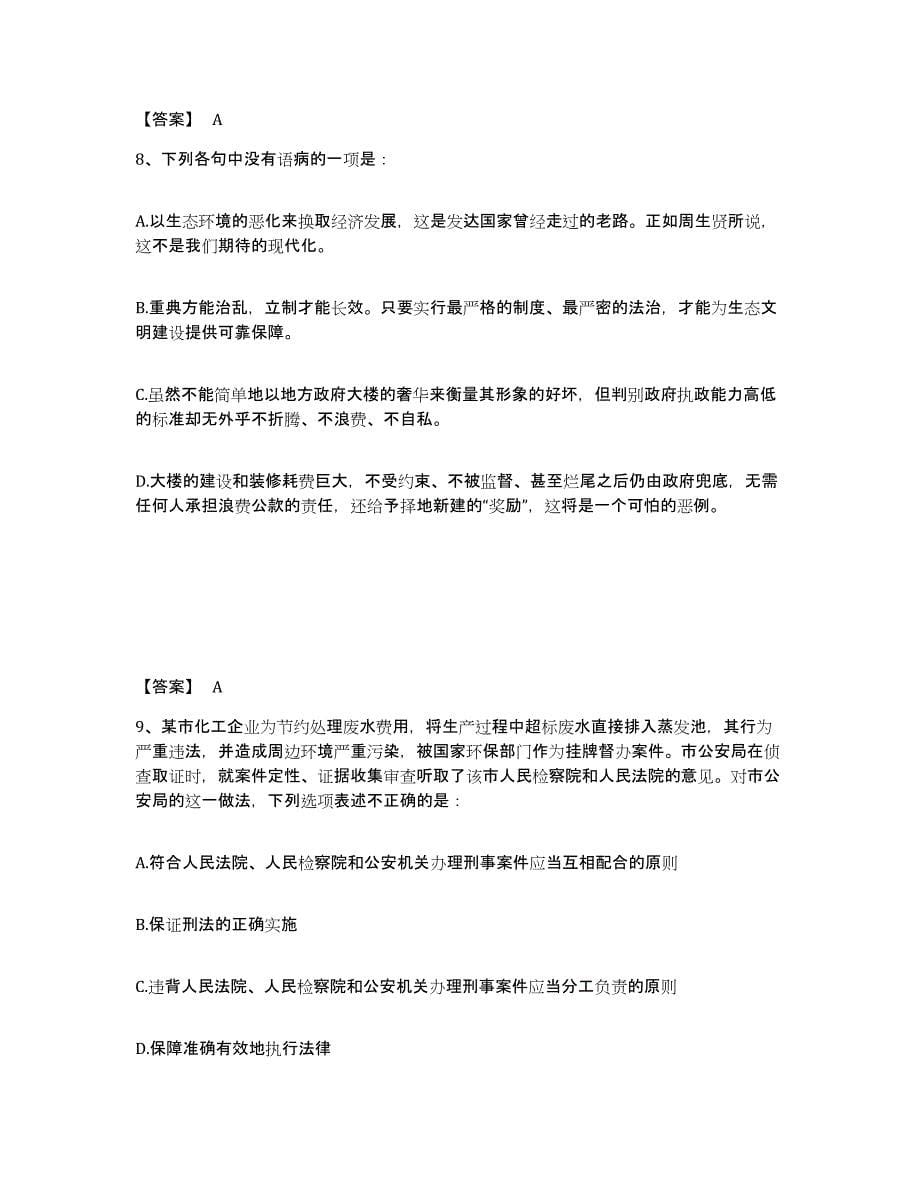 【答案】 A

8、下列各句中没有语病的一项是：

A.以生态环境的恶化来换取经济发展，这是发达国家曾经走过的老路。正如周生贤所说，这不是我们期待的现代化。

B.重典方能治乱，立制才能长效。只要实行最严格的制度、最严密的法治，才能为生态文明建设提供可靠保障。

C.虽然不能简单地以地方政府大楼的奢华来衡量其形象的好坏，但判别政府执政能力高低的标准却无外乎不折腾、不浪费、不自私。

D.大楼的建设和装修耗费巨大，不受约束、不被监督、甚至烂尾之后仍由政府兜底，无需任何人承担浪费公款的责任，还给予择地新建的“奖励”，这将是一个可怕的恶例。

【答案】 A

9、某市化工企业为节约处理废水费用，将生产过程中超标废水直接排入蒸发池，其行为严重违法，并造成周边环境严重污染，被国家环保部门作为挂牌督办案件。市公安局在侦查取证时，就案件定性、证据收集审查听取了该市人民检察院和人民法院的意见。对市公安局的这一做法，下列选项表述不正确的是：

A.符合人民法院、人民检察院和公安机关办理刑事案件应当互相配合的原则

B.保证刑法的正确实施

C.违背人民法院、人民检察院和公安机关办理刑事案件应当分工负责的原则

D.保障准确有效地执行法律